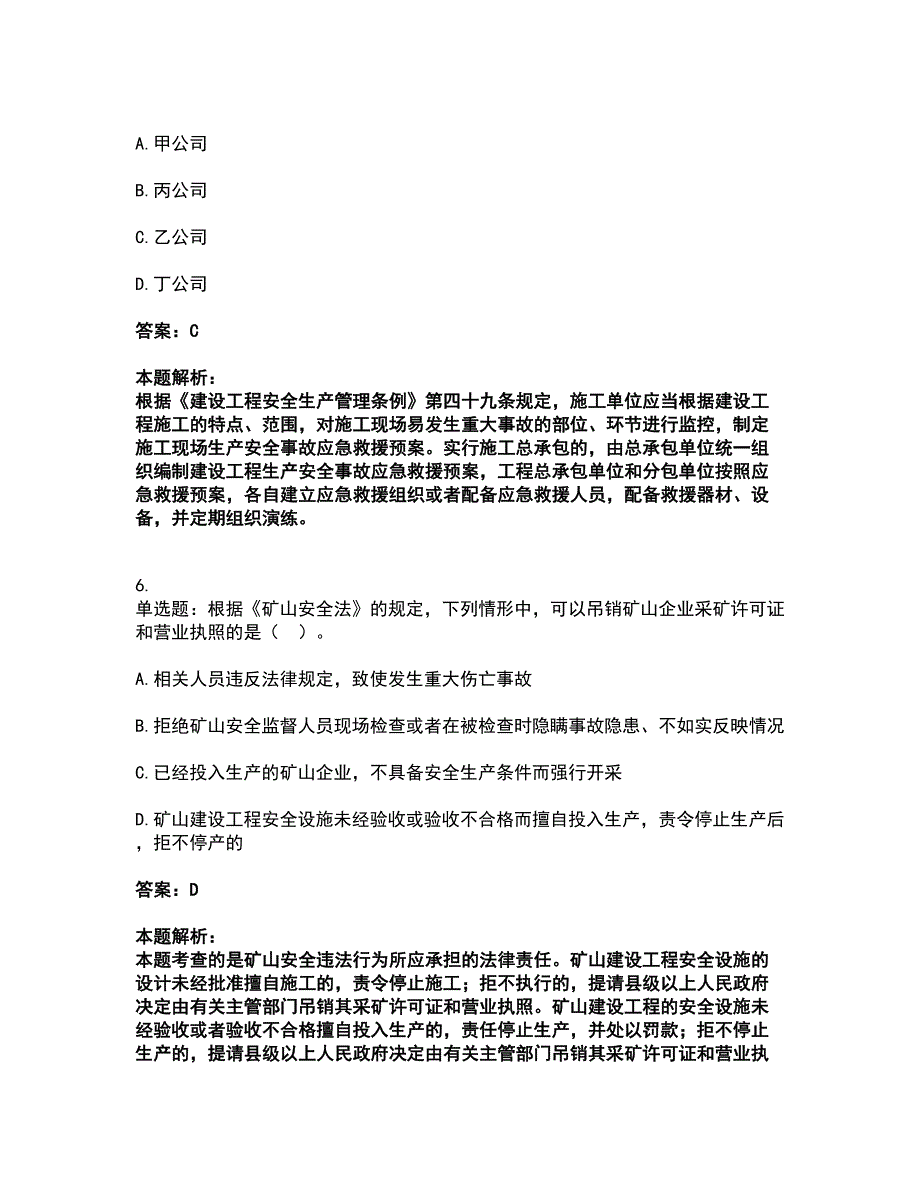 A. 甲公司

B. 丙公司

C. 乙公司

D. 丁公司

答案：C

本题解析：
根据《建设工程安全生产管理条例》第四十九条规定，施工单位应当根据建设工程施工的特点、范围，对施工现场易发生重大事故的部位、环节进行监控，制定施工现场生产安全事故应急救援预案。实行施工总承包的，由总承包单位统一组织编制建设工程生产安全事故应急救援预案，工程总承包单位和分包单位按照应急救援预案，各自建立应急救援组织或者配备应急救援人员，配备救援器材、设备，并定期组织演练。

6.
单选题：根据《矿山安全法》的规定，下列情形中，可以吊销矿山企业采矿许可证和营业执照的是（ ）。

A. 相关人员违反法律规定，致使发生重大伤亡事故

B. 拒绝矿山安全监督人员现场检查或者在被检查时隐瞒事故隐患、不如实反映情况

C. 已经投入生产的矿山企业，不具备安全生产条件而强行开采

D. 矿山建设工程安全设施未经验收或验收不合格而擅自投入生产，责令停止生产后，拒不停产的

答案：D

本题解析：
本题考查的是矿山安全违法行为所应承担的法律责任。矿山建设工程安全设施的设计未经批准擅自施工的，责令停止施工；拒不执行的，提请县级以上人民政府决定由有关主管部门吊销其采矿许可证和营业执照。矿山建设工程的安全设施未经验收或者验收不合格擅自投入生产的，责任停止生产，并处以罚款；拒不停止生产的，提请县级以上人民政府决定由有关主管部门吊销其采矿许可证和营业执